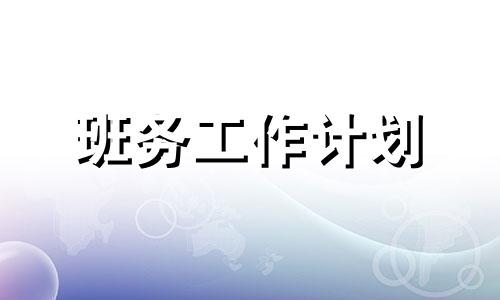 班务工作计划